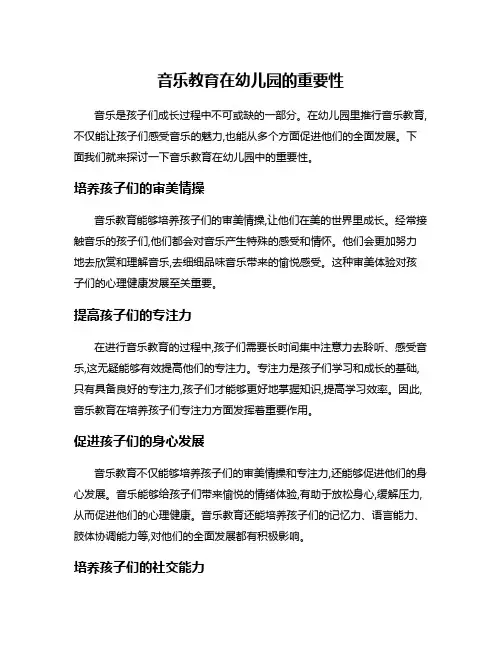 音乐教育在幼儿园的重要性

音乐是孩子们成长过程中不可或缺的一部分。在幼儿园里推行音乐教育,不仅能让孩子们感受音乐的魅力,也能从多个方面促进他们的全面发展。下面我们就来探讨一下音乐教育在幼儿园中的重要性。

培养孩子们的审美情操

音乐教育能够培养孩子们的审美情操,让他们在美的世界里成长。经常接触音乐的孩子们,他们都会对音乐产生特殊的感受和情怀。他们会更加努力地去欣赏和理解音乐,去细细品味音乐带来的愉悦感受。这种审美体验对孩子们的心理健康发展至关重要。

提高孩子们的专注力

在进行音乐教育的过程中,孩子们需要长时间集中注意力去聆听、感受音乐,这无疑能够有效提高他们的专注力。专注力是孩子们学习和成长的基础,只有具备良好的专注力,孩子们才能够更好地掌握知识,提高学习效率。因此,音乐教育在培养孩子们专注力方面发挥着重要作用。

促进孩子们的身心发展

音乐教育不仅能够培养孩子们的审美情操和专注力,还能够促进他们的身心发展。音乐能够给孩子们带来愉悦的情绪体验,有助于放松身心,缓解压力,从而促进他们的心理健康。音乐教育还能培养孩子们的记忆力、语言能力、肢体协调能力等,对他们的全面发展都有积极影响。

培养孩子们的社交能力